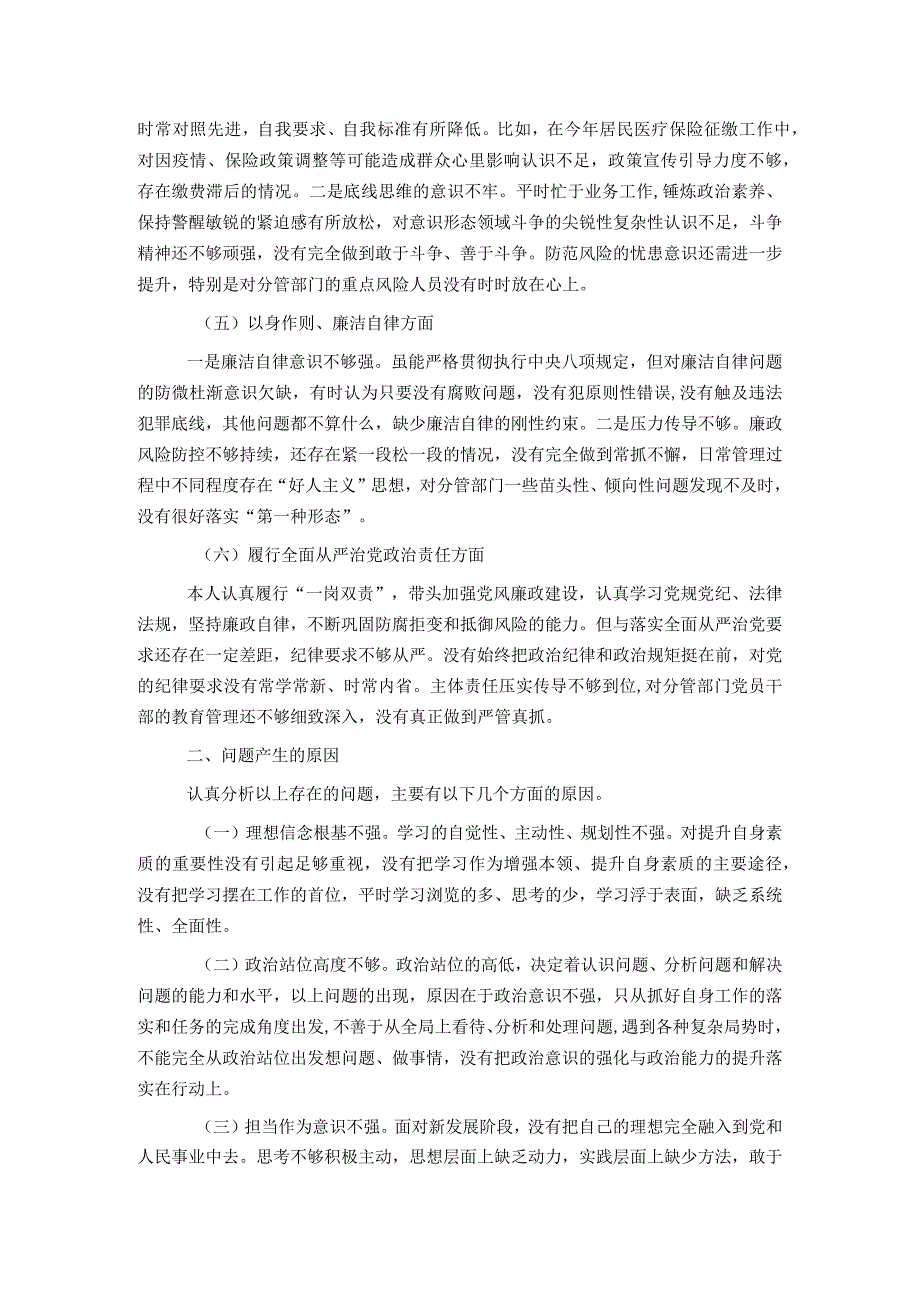 时常对照先进，自我要求、自我标准有所降低。比如，在今年居民医疗保险征缴工作中，对因疫情、保险政策调整等可能造成群众心里影响认识不足，政策宣传引导力度不够，存在缴费滞后的情况。二是底线思维的意识不牢。平时忙于业务工作，锤炼政治素养、保持警醒敏锐的紧迫感有所放松，对意识形态领域斗争的尖锐性复杂性认识不足，斗争精神还不够顽强，没有完全做到敢于斗争、善于斗争。防范风险的忧患意识还需进一步提升，特别是对分管部门的重点风险人员没有时时放在心上。

（五）以身作则、廉洁自律方面

一是廉洁自律意识不够强。虽能严格贯彻执行中央八项规定，但对廉洁自律问题的防微杜渐意识欠缺，有时认为只要没有腐败问题，没有犯原则性错误，没有触及违法犯罪底线，其他问题都不算什么，缺少廉洁自律的刚性约束。二是压力传导不够。廉政风险防控不够持续，还存在紧一段松一段的情况，没有完全做到常抓不懈，日常管理过程中不同程度存在“好人主义”思想，对分管部门一些苗头性、倾向性问题发现不及时，没有很好落实“第一种形态”。

（六）履行全面从严治党政治责任方面

本人认真履行“一岗双责”，带头加强党风廉政建设，认真学习党规党纪、法律法规，坚持廉政自律，不断巩固防腐拒变和抵御风险的能力。但与落实全面从严治党要求还存在一定差距，纪律要求不够从严。没有始终把政治纪律和政治规矩挺在前，对党的纪律要求没有常学常新、时常内省。主体责任压实传导不够到位，对分管部门党员干部的教育管理还不够细致深入，没有真正做到严管真抓。

二、问题产生的原因

认真分析以上存在的问题，主要有以下几个方面的原因。

（一）理想信念根基不强。学习的自觉性、主动性、规划性不强。对提升自身素质的重要性没有引起足够重视，没有把学习作为增强本领、提升自身素质的主要途径，没有把学习摆在工作的首位，平时学习浏览的多、思考的少，学习浮于表面，缺乏系统性、全面性。

（二）政治站位高度不够。政治站位的高低，决定着认识问题、分析问题和解决问题的能力和水平，以上问题的出现，原因在于政治意识不强，只从抓好自身工作的落实和任务的完成角度出发，不善于从全局上看待、分析和处理问题，遇到各种复杂局势时，不能完全从政治站位出发想问题、做事情，没有把政治意识的强化与政治能力的提升落实在行动上。

（三）担当作为意识不强。面对新发展阶段，没有把自己的理想完全融入到党和人民事业中去。思考不够积极主动，思想层面上缺乏动力，实践层面上缺少方法，敢于